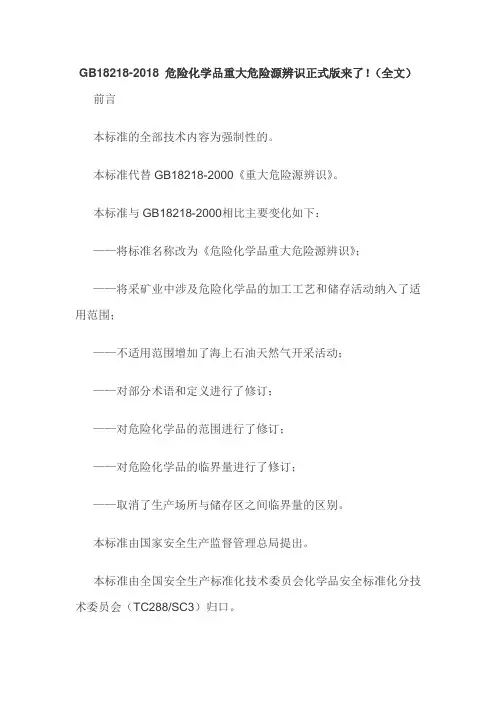 GB18218-2018 危险化学品重大危险源辨识正式版来了！（全文）

前言

本标准的全部技术内容为强制性的。

本标准代替 GB18218-2000《重大危险源辨识》。

本标准与 GB18218-2000相比主要变化如下：

——将标准名称改为《危险化学品重大危险源辨识》；

——将采矿业中涉及危险化学品的加工工艺和储存活动纳入了适用范围；

——不适用范围增加了海上石油天然气开采活动；

——对部分术语和定义进行了修订；

——对危险化学品的范围进行了修订；

——对危险化学品的临界量进行了修订；

——取消了生产场所与储存区之间临界量的区别。

本标准由国家安全生产监督管理总局提出。

本标准由全国安全生产标准化技术委员会化学品安全标准化分技术委员会（TC288/SC3）归口。